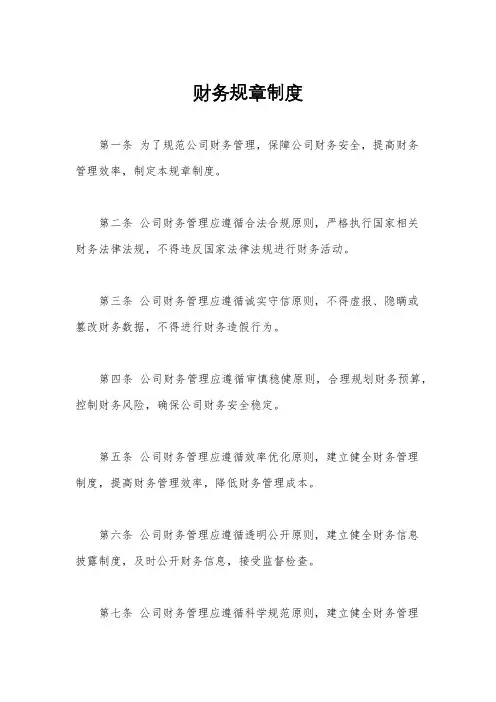 财务规章制度

第一条 为了规范公司财务管理，保障公司财务安全，提高财务管理效率，制定本规章制度。

第二条 公司财务管理应遵循合法合规原则，严格执行国家相关财务法律法规，不得违反国家法律法规进行财务活动。

第三条 公司财务管理应遵循诚实守信原则，不得虚报、隐瞒或篡改财务数据，不得进行财务造假行为。

第四条 公司财务管理应遵循审慎稳健原则，合理规划财务预算，控制财务风险，确保公司财务安全稳定。

第五条 公司财务管理应遵循效率优化原则，建立健全财务管理制度，提高财务管理效率，降低财务管理成本。

第六条 公司财务管理应遵循透明公开原则，建立健全财务信息披露制度，及时公开财务信息，接受监督检查。

第七条 公司财务管理应遵循科学规范原则，建立健全财务管理